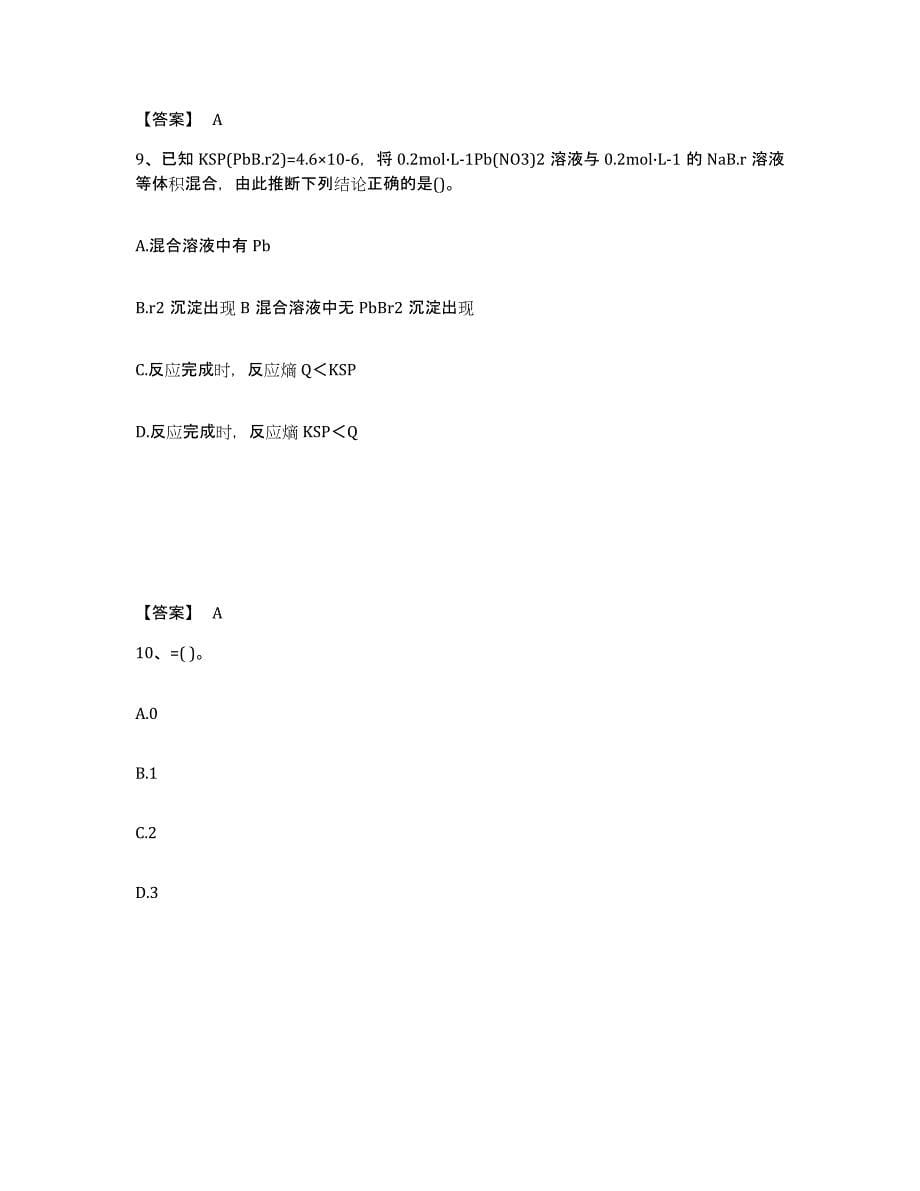 【答案】 A

9、已知 KSP(PbB.r2)=4.6×10-6，将 0.2mol·L-1Pb(NO3)2 溶液与 0.2mol·L-1 的 NaB.r 溶液等体积混合，由此推断下列结论正确的是()。

A.混合溶液中有 Pb

B.r2 沉淀出现 B 混合溶液中无 PbBr2 沉淀出现

C.反应完成时，反应熵 Q＜KSP

D.反应完成时，反应熵 KSP＜Q

【答案】 A

10、=( )。

A.0

B.1

C.2

D.3